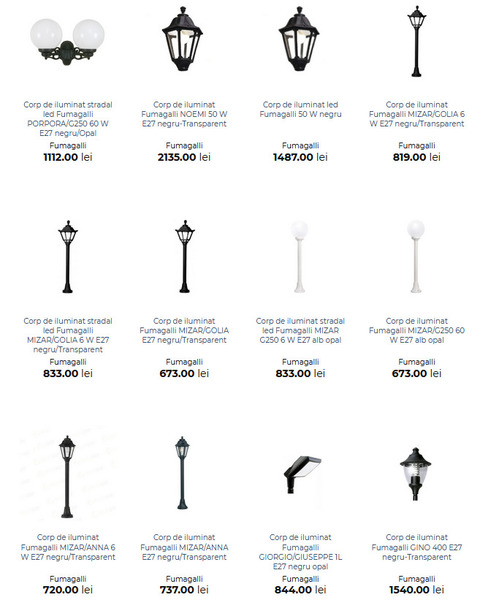 Corp de iluminat stradal led Fumagalli PORPORA/G250 60 W E27 negru/Opal

Fumagalli
1112.00 lei

Corp de iluminat Fumagalli NOEMI 50 W E27 negru-Transparent

Fumagalli
2135.00 lei

Corp de iluminat led Fumagalli 50 W negru

Fumagalli
1487.00 lei

Corp de iluminat Fumagalli MIZAR/GOLIA 6 W E27 negru/Transparent

Fumagalli
819.00 lei

Corp de iluminat stradal led Fumagalli MIZAR/GOLIA 6 W E27 negru/Transparent

Fumagalli
833.00 lei

Corp de iluminat Fumagalli MIZAR/GOLIA E27 negru/Transparent

Fumagalli
673.00 lei

Corp de iluminat stradal led Fumagalli MIZAR G250 6 W E27 alb opal

Fumagalli
833.00 lei

Corp de iluminat Fumagalli MIZAR/G250 60 W E27 alb opal

Fumagalli
673.00 lei

Corp de iluminat Fumagalli MIZAR/ANNA 6 W E27 negru/Transparent

Fumagalli
720.00 lei

Corp de iluminat Fumagalli MIZAR/ANNA E27 negru/Transparent

Fumagalli
737.00 lei

Corp de iluminat Fumagalli GIORGIO/GIUSEPPE 1L E27 negru opal

Fumagalli
844.00 lei

Corp de iluminat Fumagalli GINO 400 E27 negru-Transparent

Fumagalli
1540.00 lei